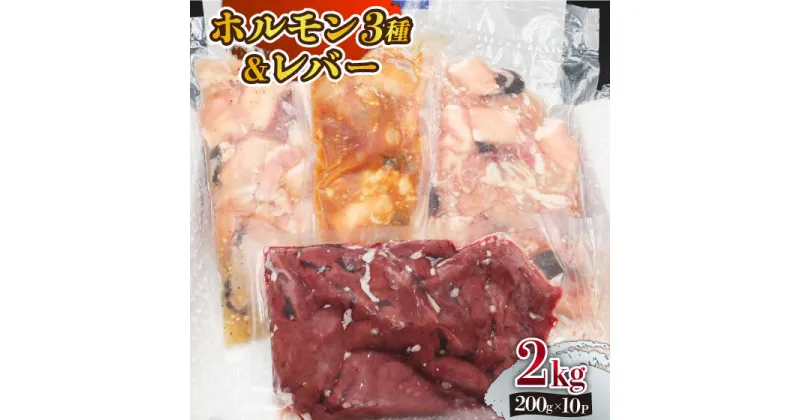 ホルモン3種
&レバー

2kg
200g×10P